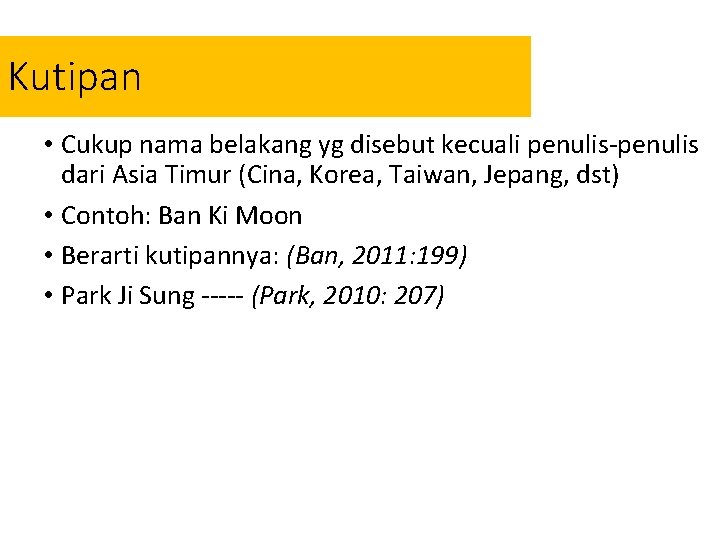 Kutipan

• Cukup nama belakang yg disebut kecuali penulis-penulis dari Asia Timur (Cina, Korea, Taiwan, Jepang, dst)
• Contoh: Ban Ki Moon
• Berarti kutipannya: (Ban, 2011:199)
• Park Ji Sung ----- (Park, 2010: 207)